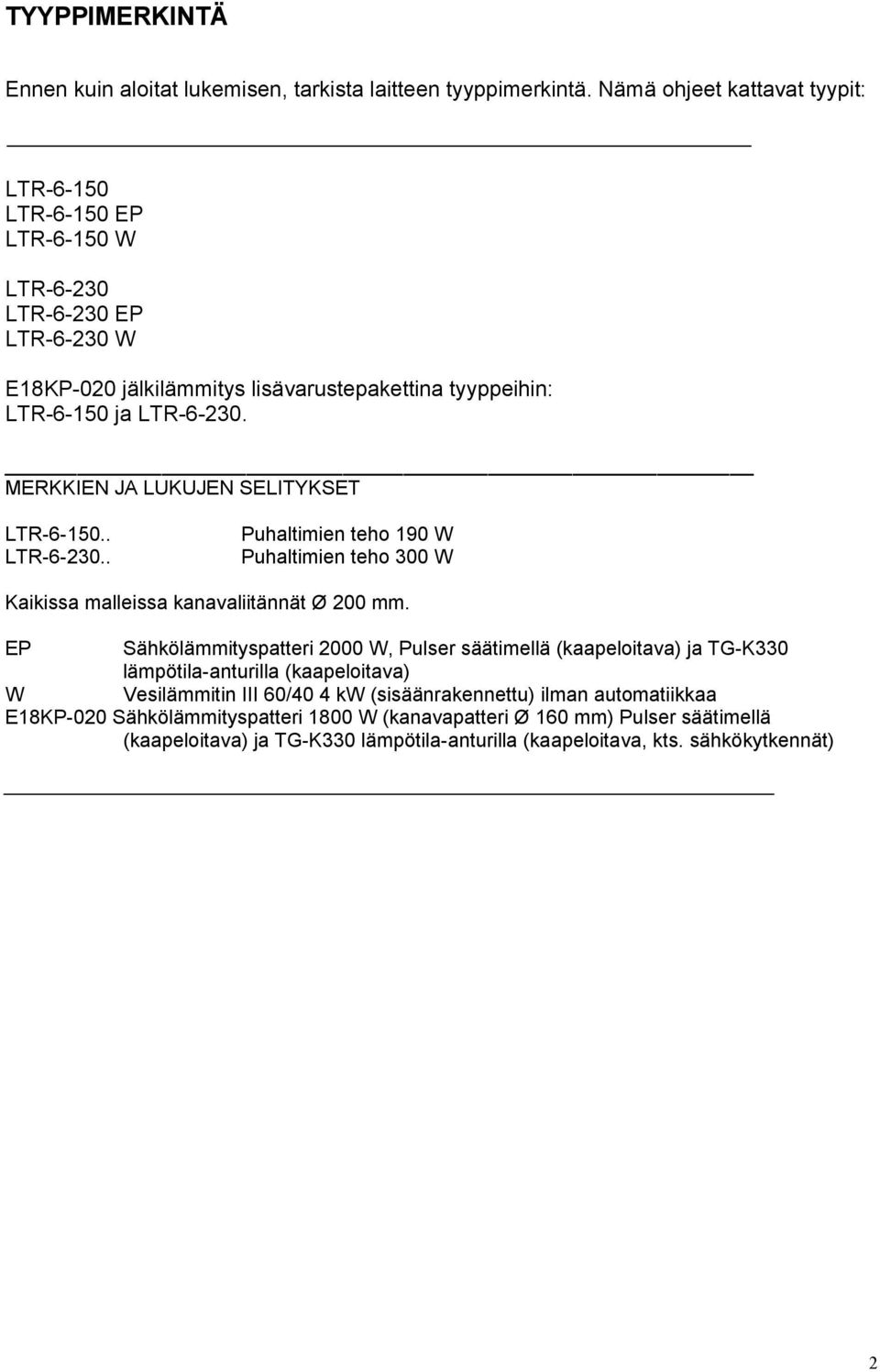 TYYPPIMERKINTÄ

Ennen kuin aloitat lukemisen, tarkista laitteen tyyppimerkintä. Nämä ohjeet kattavat tyypit:

LTR-6-150
LTR-6-150 EP
LTR-6-150 W

LTR-6-230
LTR-6-230 EP
LTR-6-230 W

E18KP-020 jälkilämmitys lisävarustepakettina tyyppeihin: LTR-6-150 ja LTR-6-230.

MERKKIEN JA LUKUJEN SELITYKSET

LTR-6-150.. Puhaltimien teho 190 W
LTR-6-230.. Puhaltimien teho 300 W

Kaikissa malleissa kanavaliitännät Ø 200 mm.

EP Sähkölämmityspatteri 2000 W, Pulser säätimellä (kaapeloitava) ja TG-K330 lämpötila-anturilla (kaapeloitava)
W Vesilämmitin III 60/40 4 kW (sisäänrakennettu) ilman automatiikkaa
E18KP-020 Sähkölämmityspatteri 1800 W (kanavapatteri Ø 160 mm) Pulser säätimellä (kaapeloitava) ja TG-K330 lämpötila-anturilla (kaapeloitava, kts. sähkökytkennät)

2